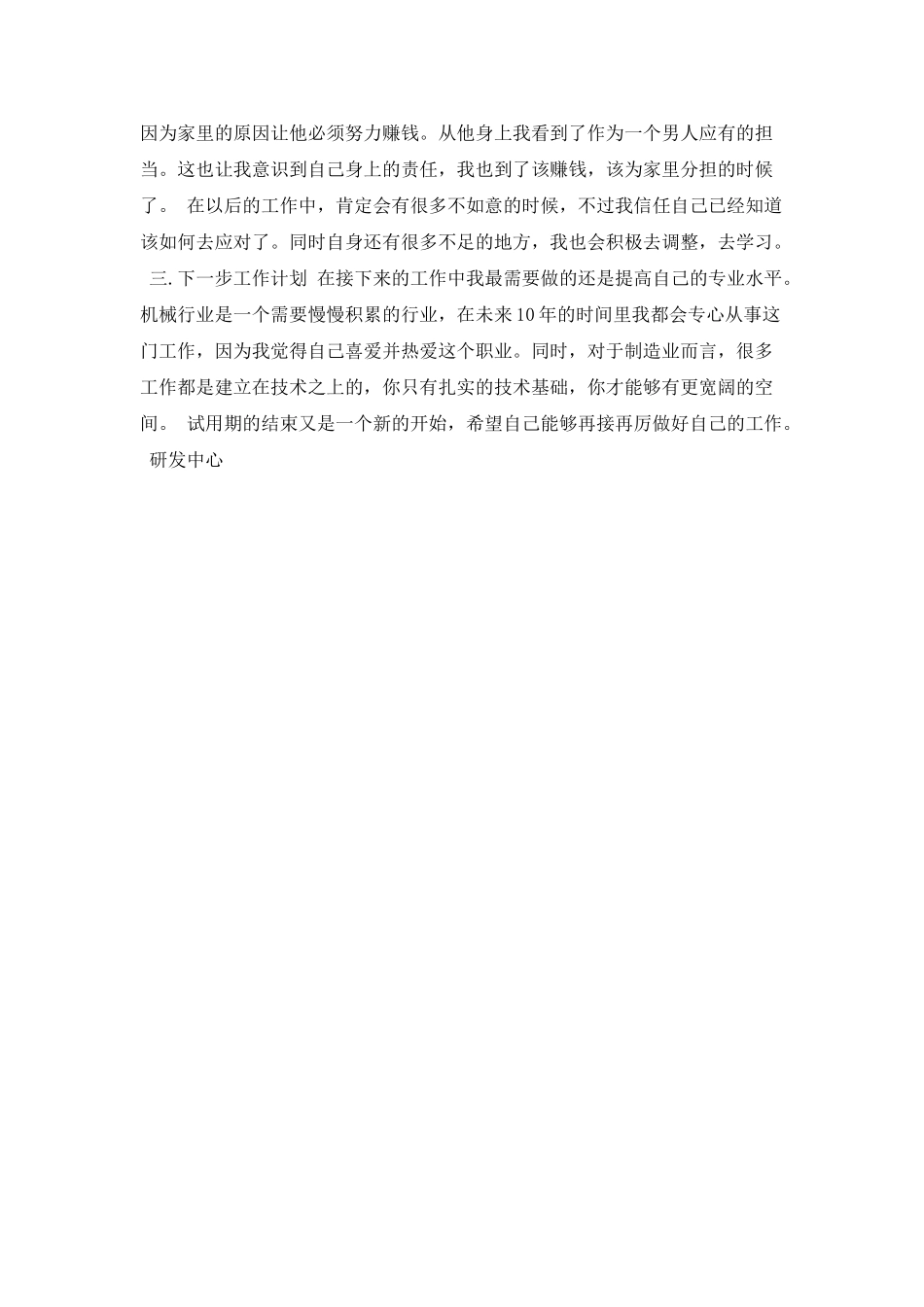 因为家里的原因让他必须努力赚钱。从他身上我看到了作为一个男人应有的担当。这也让我意识到自己身上的责任，我也到了该赚钱，该为家里分担的时候了。 在以后的工作中，肯定会有很多不如意的时候，不过我信任自己已经知道该如何去应对了。同时自身还有很多不足的地方，我也会积极去调整，去学习。 三.下一步工作计划 在接下来的工作中我最需要做的还是提高自己的专业水平。机械行业是一个需要慢慢积累的行业，在未来10年的时间里我都会专心从事这门工作，因为我觉得自己喜爱并热爱这个职业。同时，对于制造业而言，很多工作都是建立在技术之上的，你只有扎实的技术基础，你才能够有更宽阔的空间。 试用期的结束又是一个新的开始，希望自己能够再接再厉做好自己的工作。 研发中心